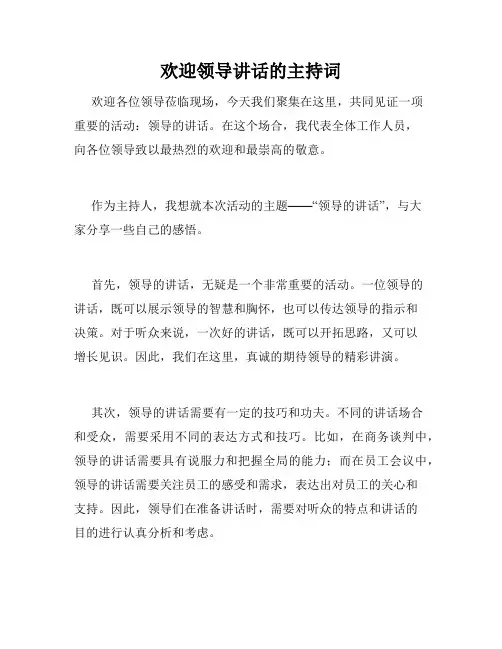 欢迎领导讲话的主持词

欢迎各位领导莅临现场，今天我们聚集在这里，共同见证一项重要的活动：领导的讲话。在这个场合，我代表全体工作人员，向各位领导致以最热烈的欢迎和最崇高的敬意。

作为主持人，我想就本次活动的主题——“领导的讲话”，与大家分享一些自己的感悟。

首先，领导的讲话，无疑是一个非常重要的活动。一位领导的讲话，既可以展示领导的智慧和胸怀，也可以传达领导的指示和决策。对于听众来说，一次好的讲话，既可以开拓思路，又可以增长见识。因此，我们在这里，真诚的期待领导的精彩讲演。

其次，领导的讲话需要有一定的技巧和功夫。不同的讲话场合和受众，需要采用不同的表达方式和技巧。比如，在商务谈判中，领导的讲话需要具有说服力和把握全局的能力；而在员工会议中，领导的讲话需要关注员工的感受和需求，表达出对员工的关心和支持。因此，领导们在准备讲话时，需要对听众的特点和讲话的目的进行认真分析和考虑。